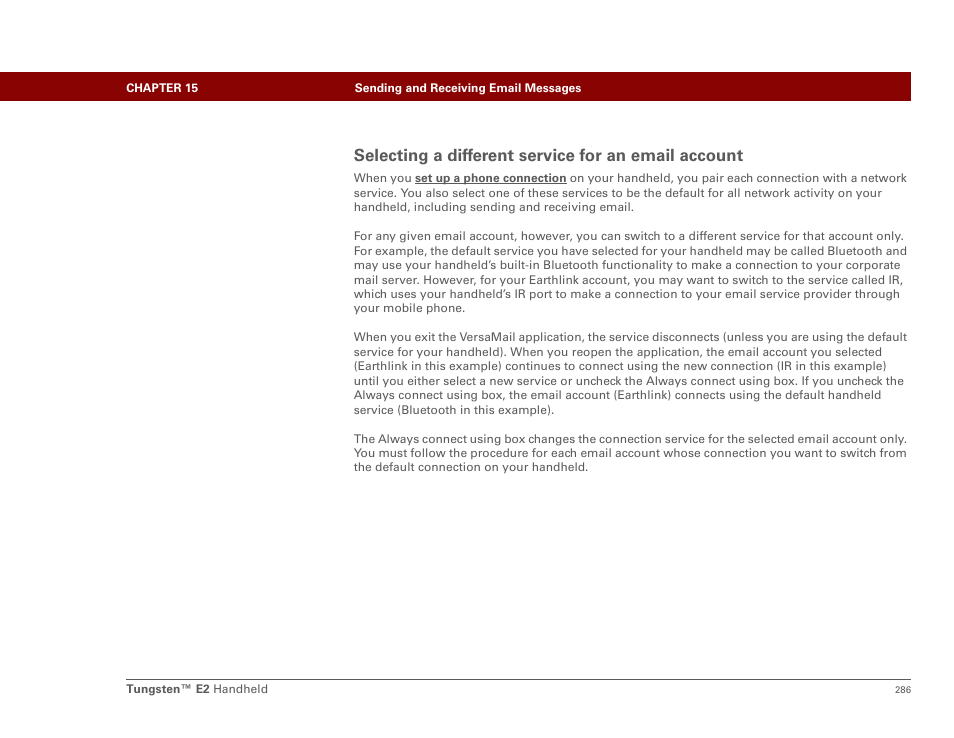 CHAPTER 15 Sending and Receiving Email Messages

Selecting a different service for an email account

When you set up a phone connection on your handheld, you pair each connection with a network service. You also select one of these services to be the default for all network activity on your handheld, including sending and receiving email.

For any given email account, however, you can switch to a different service for that account only. For example, the default service you have selected for your handheld may be called Bluetooth and may use your handheld's built-in Bluetooth functionality to make a connection to your corporate mail server. However, for your Earthlink account, you may want to switch to the service called IR, which uses your handheld's IR port to make a connection to your email service provider through your mobile phone.

When you exit the VersaMail application, the service disconnects (unless you are using the default service for your handheld). When you reopen the application, the email account you selected (Earthlink in this example) continues to connect using the new connection (IR in this example) until you either select a new service or uncheck the Always connect using box. If you uncheck the Always connect using box, the email account (Earthlink) connects using the default handheld service (Bluetooth in this example).

The Always connect using box changes the connection service for the selected email account only. You must follow the procedure for each email account whose connection you want to switch from the default connection on your handheld.

Tungsten™ E2 Handheld 286